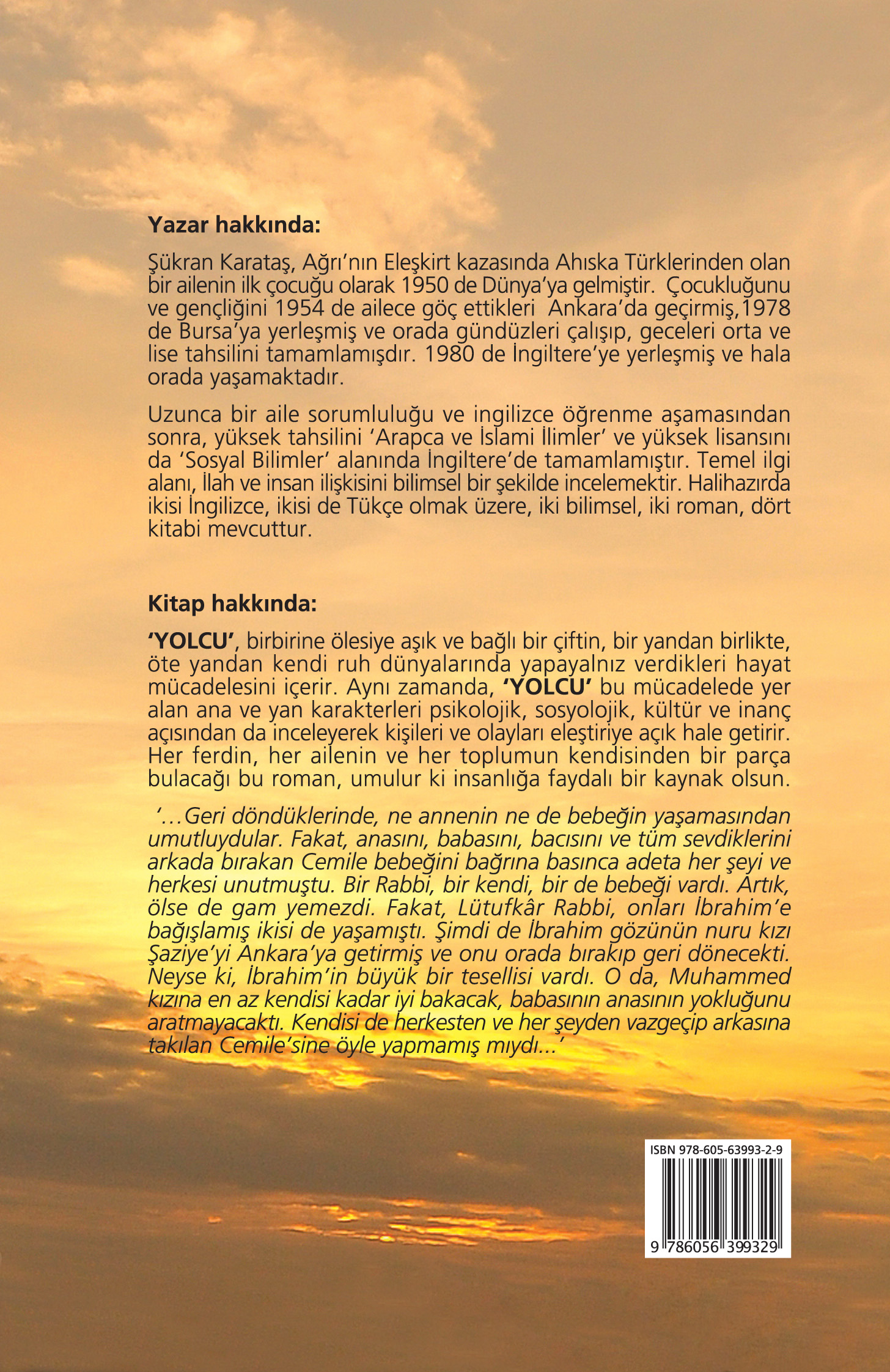 Yazar hakkında:

Şükran Karataş, Ağrı'nın Eleşkirt kazasında Ahıska Türklerinden olan bir ailenin ilk çocuğu olarak 1950 de Dünya'ya gelmiştir. Çocukluğunu ve gençliğini 1954 de ailece göç ettikleri Ankara'da geçirmiş,1978 de Bursa'ya yerleşmiş ve orada gündüzleri çalışıp, geceleri orta ve lise tahsilini tamamlamışdır. 1980 de İngiltere'ye yerleşmiş ve hala orada yaşamaktadır.

Uzunca bir aile sorumluluğu ve ingilizce öğrenme aşamasından sonra, yüksek tahsilini 'Arapca ve İslami İlimler' ve yüksek lisansını da 'Sosyal Bilimler' alanında İngiltere'de tamamlamıştır. Temel ilgi alanı, İlah ve insan ilişkisini bilimsel bir şekilde incelemektir. Halihazırda ikisi İngilizce, ikisi de Tükçe olmak üzere, iki bilimsel, iki roman, dört kitabi mevcuttur.

Kitap hakkında:

'YOLCU', birbirine ölesiye aşık ve bağlı bir çiftin, bir yandan birlikte, öte yandan kendi ruh dünyalarında yapayalnız verdikleri hayat mücadelesini içerir. Aynı zamanda, 'YOLCU' bu mücadelede yer alan ana ve yan karakterleri psikolojik, sosyolojik, kültür ve inanç açısından da inceleyerek kişileri ve olayları eleştiriye açık hale getirir. Her ferdin, her ailenin ve her toplumun kendisinden bir parça bulacağı bu roman, umulur ki insanlığa faydalı bir kaynak olsun.

'…Geri döndüklerinde, ne annenin ne de bebeğin yaşamasından umutluydular. Fakat, anasını, babasını, bacısını ve tüm sevdiklerini arkada bırakan Cemile bebeğini bağrına basınca adeta her şeyi ve herkesi unutmuştu. Bir Rabbi, bir kendi, bir de bebeği vardı. Artık, ölse de gam yemezdi. Fakat, Lütufkâr Rabbi, onları İbrahim'e bağışlamış ikisi de yaşamıştı. Şimdi de İbrahim gözünün nuru kızı Şaziye'yi Ankara'ya getirmiş ve onu orada bırakıp geri dönecekti. Neyse ki, İbrahim'in büyük bir tesellisi vardı. O da, Muhammed kızına en az kendisi kadar iyi bakacak, babasının anasının yokluğunu aratmayacaktı. Kendisi de herkesten ve her şeyden vazgeçip arkasına takılan Cemile'sine öyle yapmamış mıydı...'

ISBN 978-605-63993-2-9
9 786056 399329